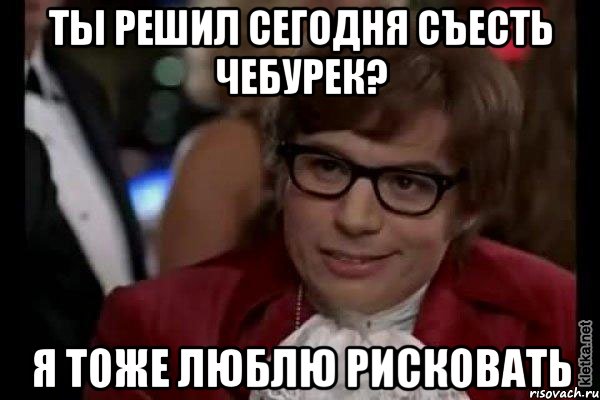 ТЫ РЕШИЛ СЕГОДНЯ СЪЕСТЬ ЧЕБУРЕК?

Я ТОЖЕ ЛЮБЛЮ РИСКОВАТЬ

kletka.net
risovach.ru